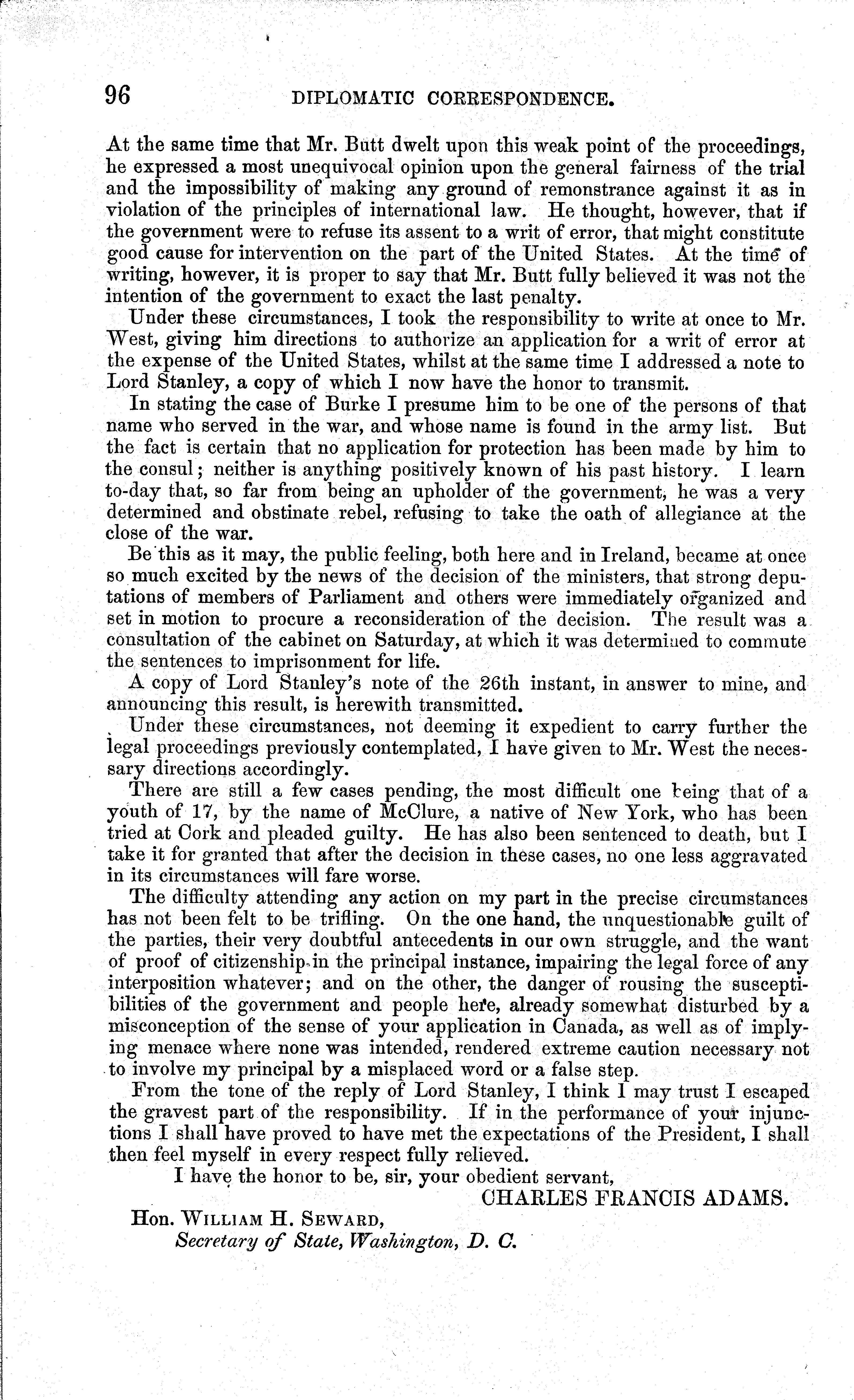 96 DIPLOMATIC CORRESPONDENCE.

At the same time that Mr. Butt dwelt upon this weak point of the proceedings, he expressed a most unequivocal opinion upon the general fairness of the trial and the impossibility of making any ground of remonstrance against it as in violation of the principles of international law. He thought, however, that if the government were to refuse its assent to a writ of error, that might constitute good cause for intervention on the part of the United States. At the time of writing, however, it is proper to say that Mr. Butt fully believed it was not the intention of the government to exact the last penalty.

Under these circumstances, I took the responsibility to write at once to Mr. West, giving him directions to authorize an application for a writ of error at the expense of the United States, whilst at the same time I addressed a note to Lord Stanley, a copy of which I now have the honor to transmit.

In stating the case of Burke I presume him to be one of the persons of that name who served in the war, and whose name is found in the army list. But the fact is certain that no application for protection has been made by him to the consul; neither is anything positively known of his past history. I learn to-day that, so far from being an upholder of the government, he was a very determined and obstinate rebel, refusing to take the oath of allegiance at the close of the war.

Be this as it may, the public feeling, both here and in Ireland, became at once so much excited by the news of the decision of the ministers, that strong deputations of members of Parliament and others were immediately organized and set in motion to procure a reconsideration of the decision. The result was a consultation of the cabinet on Saturday, at which it was determined to commute the sentences to imprisonment for life.

A copy of Lord Stanley's note of the 26th instant, in answer to mine, and announcing this result, is herewith transmitted.

Under these circumstances, not deeming it expedient to carry further the legal proceedings previously contemplated, I have given to Mr. West the necessary directions accordingly.

There are still a few cases pending, the most difficult one being that of a youth of 17, by the name of McClure, a native of New York, who has been tried at Cork and pleaded guilty. He has also been sentenced to death, but I take it for granted that after the decision in these cases, no one less aggravated in its circumstances will fare worse.

The difficulty attending any action on my part in the precise circumstances has not been felt to be trifling. On the one hand, the unquestionable guilt of the parties, their very doubtful antecedents in our own struggle, and the want of proof of citizenship in the principal instance, impairing the legal force of any interposition whatever; and on the other, the danger of rousing the susceptibilities of the government and people here, already somewhat disturbed by a misconception of the sense of your application in Canada, as well as of implying menace where none was intended, rendered extreme caution necessary not to involve my principal by a misplaced word or a false step.

From the tone of the reply of Lord Stanley, I think I may trust I escaped the gravest part of the responsibility. If in the performance of your injunctions I shall have proved to have met the expectations of the President, I shall then feel myself in every respect fully relieved.

I have the honor to be, sir, your obedient servant,

CHARLES FRANCIS ADAMS.

Hon. WILLIAM H. SEWARD,
Secretary of State, Washington, D. C.